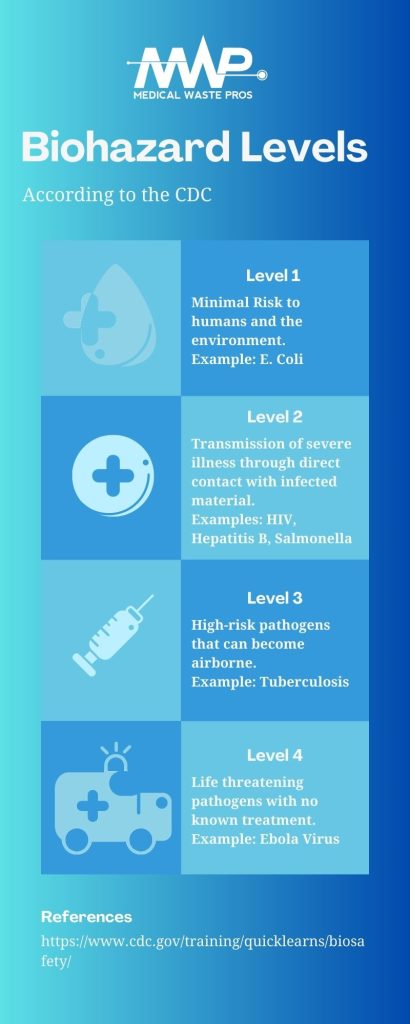 MWP
MEDICAL WASTE PROS

Biohazard Levels

According to the CDC

Level 1

Minimal Risk to humans and the environment.
Example: E. Coli

Level 2

Transmission of severe illness through direct contact with infected material.
Examples: HIV, Hepatitis B, Salmonella

Level 3

High-risk pathogens that can become airborne.
Example: Tuberculosis

Level 4

Life threatening pathogens with no known treatment.
Example: Ebola Virus

References

https://www.cdc.gov/training/quicklearns/biosafety/